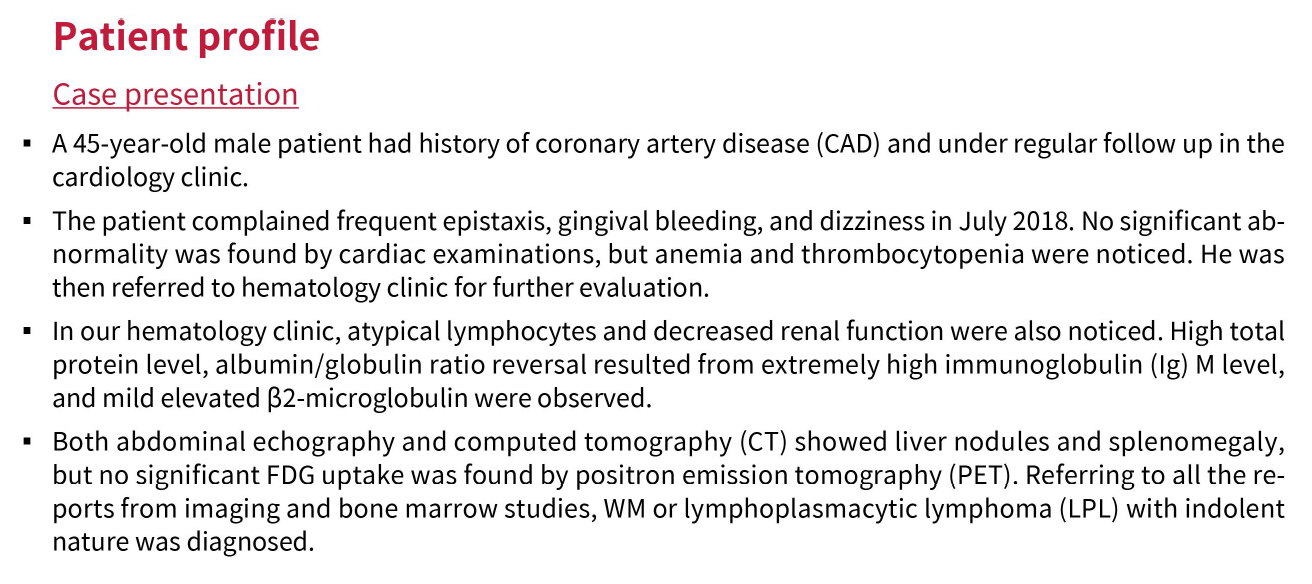 Patient profile

Case presentation

▪ A 45-year-old male patient had history of coronary artery disease (CAD) and under regular follow up in the cardiology clinic.

▪ The patient complained frequent epistaxis, gingival bleeding, and dizziness in July 2018. No significant abnormality was found by cardiac examinations, but anemia and thrombocytopenia were noticed. He was then referred to hematology clinic for further evaluation.

▪ In our hematology clinic, atypical lymphocytes and decreased renal function were also noticed. High total protein level, albumin/globulin ratio reversal resulted from extremely high immunoglobulin (Ig) M level, and mild elevated β2-microglobulin were observed.

▪ Both abdominal echography and computed tomography (CT) showed liver nodules and splenomegaly, but no significant FDG uptake was found by positron emission tomography (PET). Referring to all the reports from imaging and bone marrow studies, WM or lymphoplasmacytic lymphoma (LPL) with indolent nature was diagnosed.